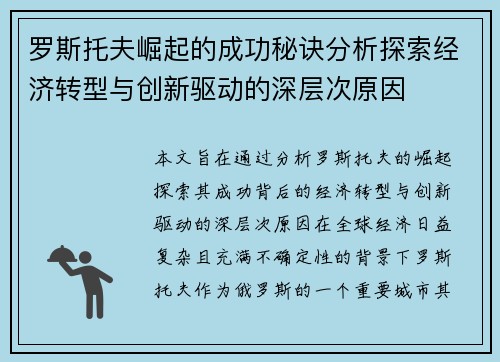 罗斯托夫崛起的成功秘诀分析探索经济转型与创新驱动的深层次原因

本文旨在通过分析罗斯托夫的崛起探索其成功背后的经济转型与创新驱动的深层次原因在全球经济日益复杂且充满不确定性的背景下罗斯托夫作为俄罗斯的一个重要城市其